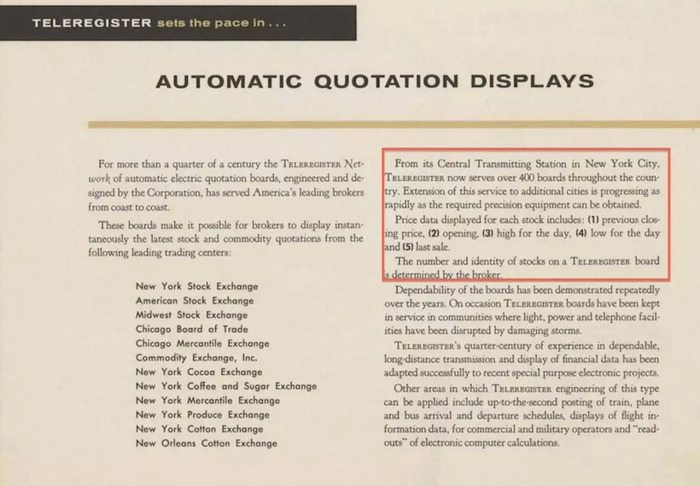 TELEREGISTER sets the pace in . . .

AUTOMATIC QUOTATION DISPLAYS

For more than a quarter of a century the TELEREGISTER Network of automatic electric quotation boards, engineered and designed by the Corporation, has served America's leading brokers from coast to coast.

These boards make it possible for brokers to display instantaneously the latest stock and commodity quotations from the following leading trading centers:

New York Stock Exchange
American Stock Exchange
Midwest Stock Exchange
Chicago Board of Trade
Chicago Mercantile Exchange
Commodity Exchange, Inc.
New York Cocoa Exchange
New York Coffee and Sugar Exchange
New York Mercantile Exchange
New York Produce Exchange
New York Cotton Exchange
New Orleans Cotton Exchange

From its Central Transmitting Station in New York City, TELEREGISTER now serves over 400 boards throughout the country. Extension of this service to additional cities is progressing as rapidly as the required precision equipment can be obtained.

Price data displayed for each stock includes: (1) previous closing price, (2) opening, (3) high for the day, (4) low for the day and (5) last sale.

The number and identity of stocks on a TELEREGISTER board is determined by the broker.

Dependability of the boards has been demonstrated repeatedly over the years. On occasion TELEREGISTER boards have been kept in service in communities where light, power and telephone facilities have been disrupted by damaging storms.

TELEREGISTER's quarter-century of experience in dependable, long-distance transmission and display of financial data has been adapted successfully to recent special purpose electronic projects.

Other areas in which TELEREGISTER engineering of this type can be applied include up-to-the-second posting of train, plane and bus arrival and departure schedules, displays of flight information data, for commercial and military operators and "readouts" of electronic computer calculations.